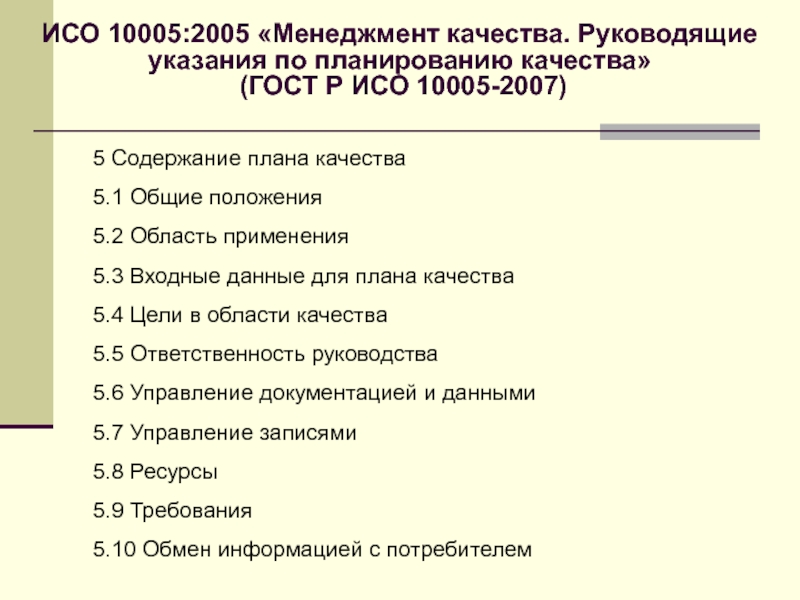 ИСО 10005:2005 «Менеджмент качества. Руководящие указания по планированию качества» (ГОСТ Р ИСО 10005-2007)

5 Содержание плана качества

5.1 Общие положения

5.2 Область применения

5.3 Входные данные для плана качества

5.4 Цели в области качества

5.5 Ответственность руководства

5.6 Управление документацией и данными

5.7 Управление записями

5.8 Ресурсы

5.9 Требования

5.10 Обмен информацией с потребителем